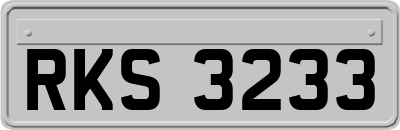 RKS 3233